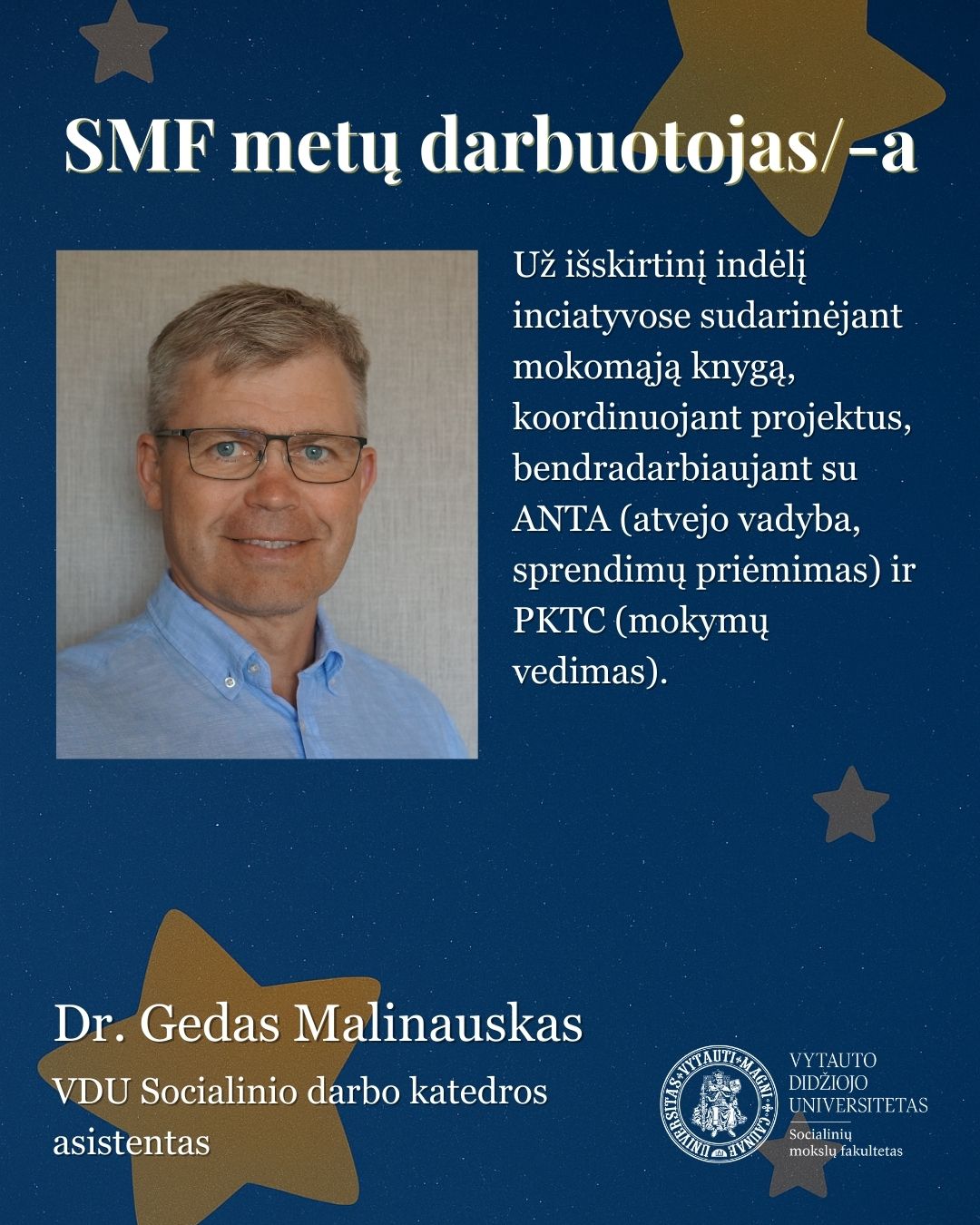 SMF metų darbuotojas/-a

Už išskirtinį indėlį inciatyvose sudarinėjant mokomąją knygą, koordinuojant projektus, bendradarbiaujant su ANTA (atvejo vadyba, sprendimų priėmimas) ir PKTC (mokymų vedimas).

Dr. Gedas Malinauskas

VDU Socialinio darbo katedros asistentas

VYTAUTO
DIDŽIOJO
UNIVERSITETAS
Socialinių
mokslų fakultetas